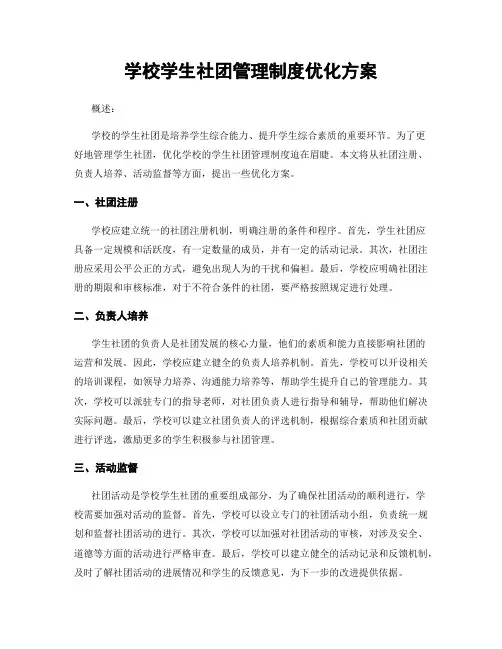 学校学生社团管理制度优化方案

概述：

学校的学生社团是培养学生综合能力、提升学生综合素质的重要环节。为了更好地管理学生社团，优化学校的学生社团管理制度迫在眉睫。本文将从社团注册、负责人培养、活动监督等方面，提出一些优化方案。

一、社团注册

学校应建立统一的社团注册机制，明确注册的条件和程序。首先，学生社团应具备一定规模和活跃度，有一定数量的成员，并有一定的活动记录。其次，社团注册应采用公平公正的方式，避免出现人为的干扰和偏袒。最后，学校应明确社团注册的期限和审核标准，对于不符合条件的社团，要严格按照规定进行处理。

二、负责人培养

学生社团的负责人是社团发展的核心力量，他们的素质和能力直接影响社团的运营和发展。因此，学校应建立健全的负责人培养机制。首先，学校可以开设相关的培训课程，如领导力培养、沟通能力培养等，帮助学生提升自己的管理能力。其次，学校可以派驻专门的指导老师，对社团负责人进行指导和辅导，帮助他们解决实际问题。最后，学校可以建立社团负责人的评选机制，根据综合素质和社团贡献进行评选，激励更多的学生积极参与社团管理。

三、活动监督

社团活动是学校学生社团的重要组成部分，为了确保社团活动的顺利进行，学校需要加强对活动的监督。首先，学校可以设立专门的社团活动小组，负责统一规划和监督社团活动的进行。其次，学校可以加强对社团活动的审核，对涉及安全、道德等方面的活动进行严格审查。最后，学校可以建立健全的活动记录和反馈机制，及时了解社团活动的进展情况和学生的反馈意见，为下一步的改进提供依据。